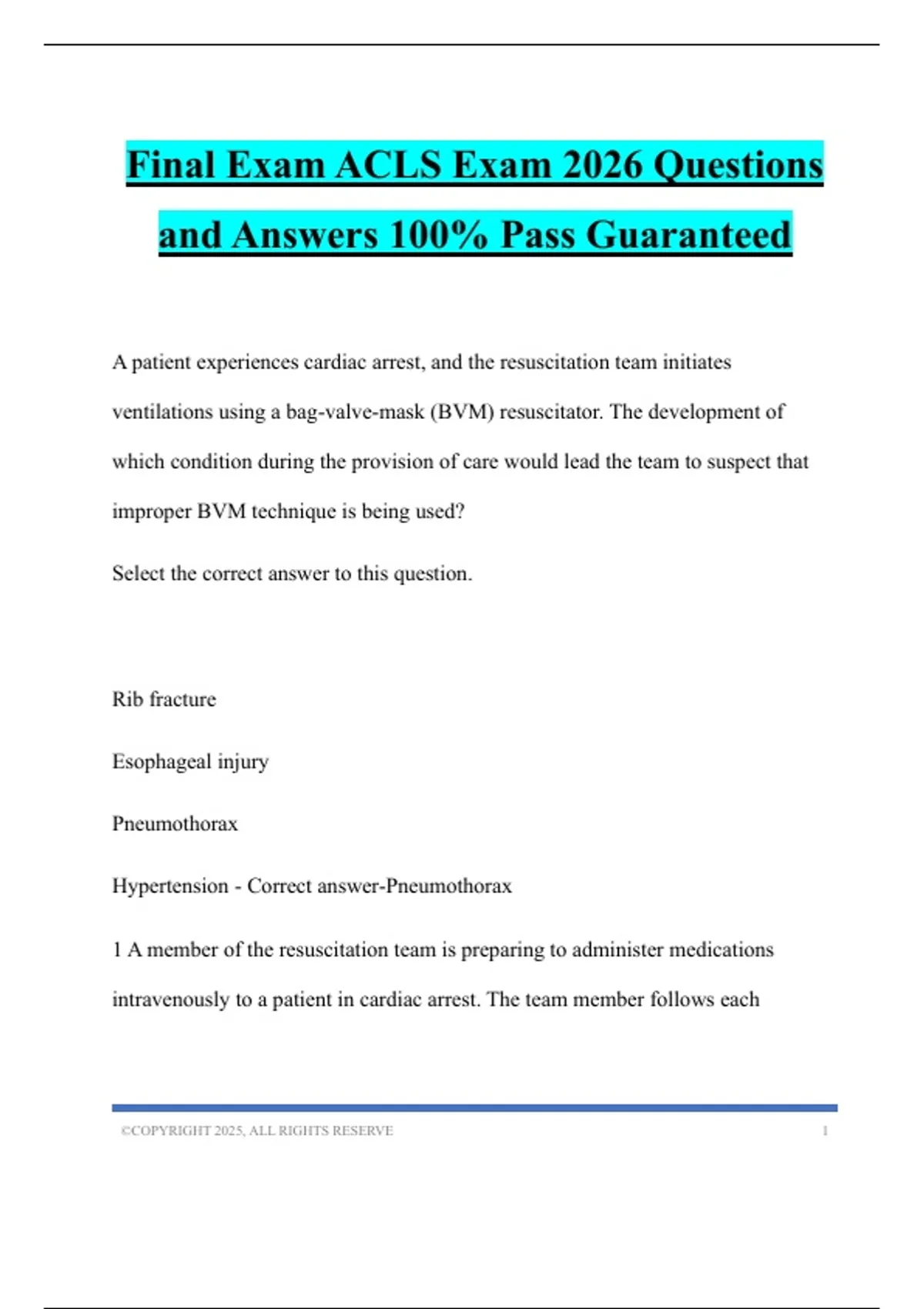 Final Exam ACLS Exam 2026 Questions and Answers 100% Pass Guaranteed

A patient experiences cardiac arrest, and the resuscitation team initiates ventilations using a bag-valve-mask (BVM) resuscitator. The development of which condition during the provision of care would lead the team to suspect that improper BVM technique is being used?

Select the correct answer to this question.

Rib fracture

Esophageal injury

Pneumothorax

Hypertension - Correct answer-Pneumothorax

1 A member of the resuscitation team is preparing to administer medications intravenously to a patient in cardiac arrest. The team member follows each

©COPYRIGHT 2025, ALL RIGHTS RESERVE 1